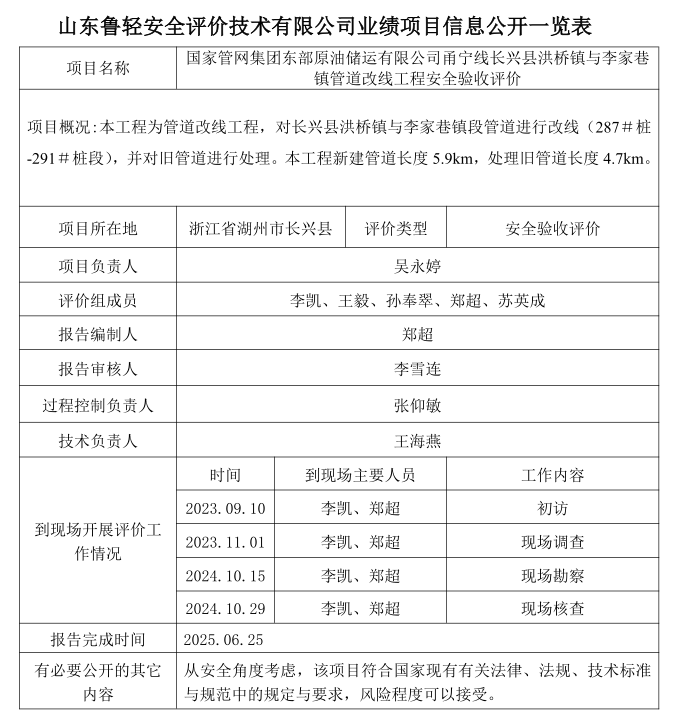 山东鲁轻安全评价技术有限公司业绩项目信息公开一览表

| 项目名称 | 国家管网集团东部原油储运有限公司甬宁线长兴县洪桥镇与李家巷镇管道改线工程安全验收评价 | | |
|---|---|---|---|
| 项目概况:本工程为管道改线工程，对长兴县洪桥镇与李家巷镇段管道进行改线（287＃桩-291＃桩段），并对旧管道进行处理。本工程新建管道长度 5.9km，处理旧管道长度 4.7km。 | | | |
| 项目所在地 | 浙江省湖州市长兴县 | 评价类型 | 安全验收评价 |
| 项目负责人 | 吴永婷 | | |
| 评价组成员 | 李凯、王毅、孙奉翠、郑超、苏英成 | | |
| 报告编制人 | 郑超 | | |
| 报告审核人 | 李雪连 | | |
| 过程控制负责人 | 张仰敏 | | |
| 技术负责人 | 王海燕 | | |
| 到现场开展评价工作情况 | 时间 | 到现场主要人员 | 工作内容 |
| | 2023.09.10 | 李凯、郑超 | 初访 |
| | 2023.11.01 | 李凯、郑超 | 现场调查 |
| | 2024.10.15 | 李凯、郑超 | 现场勘察 |
| | 2024.10.29 | 李凯、郑超 | 现场核查 |
| 报告完成时间 | 2025.06.25 | | |
| 有必要公开的其它内容 | 从安全角度考虑，该项目符合国家现有有关法律、法规、技术标准与规范中的规定与要求，风险程度可以接受。 | | |